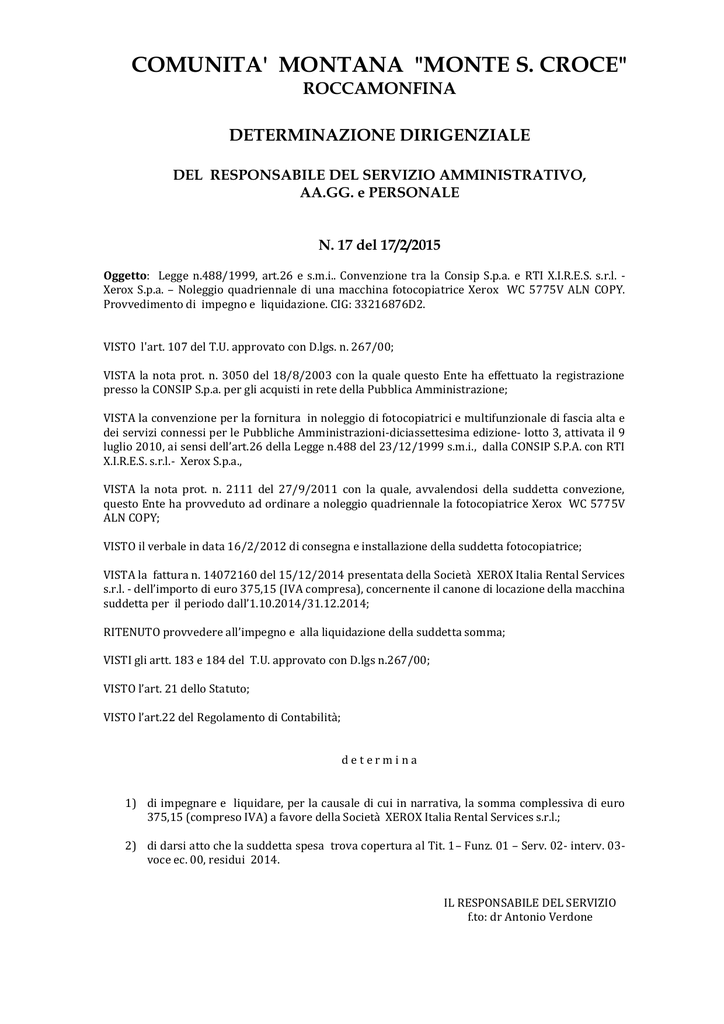 COMUNITA' MONTANA "MONTE S. CROCE"
ROCCAMONFINA

DETERMINAZIONE DIRIGENZIALE

DEL RESPONSABILE DEL SERVIZIO AMMINISTRATIVO, AA.GG. e PERSONALE

N. 17 del 17/2/2015

Oggetto: Legge n.488/1999, art.26 e s.m.i.. Convenzione tra la Consip S.p.a. e RTI X.I.R.E.S. s.r.l. - Xerox S.p.a. – Noleggio quadriennale di una macchina fotocopiatrice Xerox WC 5775V ALN COPY. Provvedimento di impegno e liquidazione. CIG: 33216876D2.

VISTO l'art. 107 del T.U. approvato con D.lgs. n. 267/00;

VISTA la nota prot. n. 3050 del 18/8/2003 con la quale questo Ente ha effettuato la registrazione presso la CONSIP S.p.a. per gli acquisti in rete della Pubblica Amministrazione;

VISTA la convenzione per la fornitura in noleggio di fotocopiatrici e multifunzionale di fascia alta e dei servizi connessi per le Pubbliche Amministrazioni-diciassettesima edizione- lotto 3, attivata il 9 luglio 2010, ai sensi dell'art.26 della Legge n.488 del 23/12/1999 s.m.i., dalla CONSIP S.P.A. con RTI X.I.R.E.S. s.r.l.- Xerox S.p.a.,

VISTA la nota prot. n. 2111 del 27/9/2011 con la quale, avvalendosi della suddetta convezione, questo Ente ha provveduto ad ordinare a noleggio quadriennale la fotocopiatrice Xerox WC 5775V ALN COPY;

VISTO il verbale in data 16/2/2012 di consegna e installazione della suddetta fotocopiatrice;

VISTA la fattura n. 14072160 del 15/12/2014 presentata della Società XEROX Italia Rental Services s.r.l. - dell'importo di euro 375,15 (IVA compresa), concernente il canone di locazione della macchina suddetta per il periodo dall'1.10.2014/31.12.2014;

RITENUTO provvedere all'impegno e alla liquidazione della suddetta somma;

VISTI gli artt. 183 e 184 del T.U. approvato con D.lgs n.267/00;

VISTO l'art. 21 dello Statuto;

VISTO l'art.22 del Regolamento di Contabilità;

d e t e r m i n a

1) di impegnare e liquidare, per la causale di cui in narrativa, la somma complessiva di euro 375,15 (compreso IVA) a favore della Società XEROX Italia Rental Services s.r.l.;

2) di darsi atto che la suddetta spesa trova copertura al Tit. 1– Funz. 01 – Serv. 02- interv. 03- voce ec. 00, residui 2014.

IL RESPONSABILE DEL SERVIZIO
f.to: dr Antonio Verdone